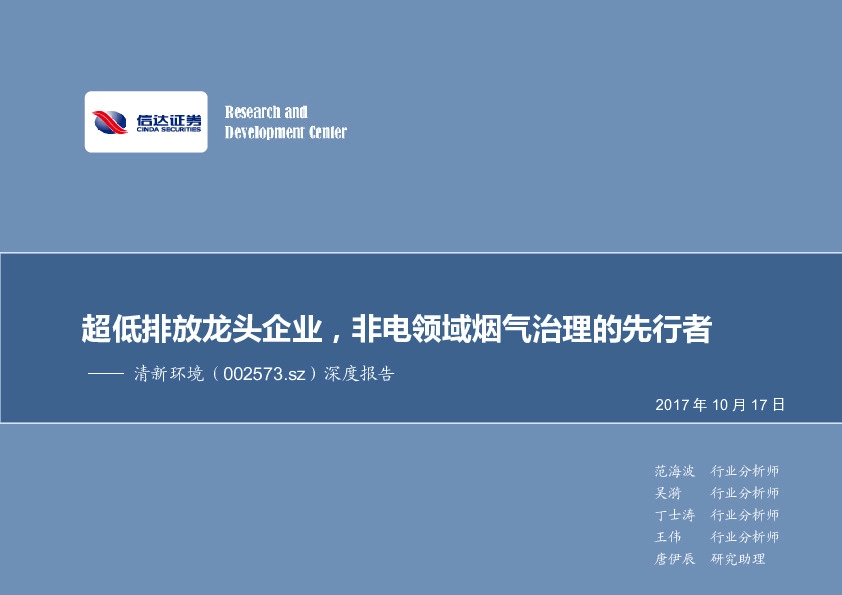 信达证券
CINDA SECURITIES

Research and
Development Center

超低排放龙头企业，非电领域烟气治理的先行者

—— 清新环境（002573.sz）深度报告

2017 年 10 月 17 日

范海波　行业分析师
吴漪　　行业分析师
丁士涛　行业分析师
王伟　　行业分析师
唐伊辰　研究助理